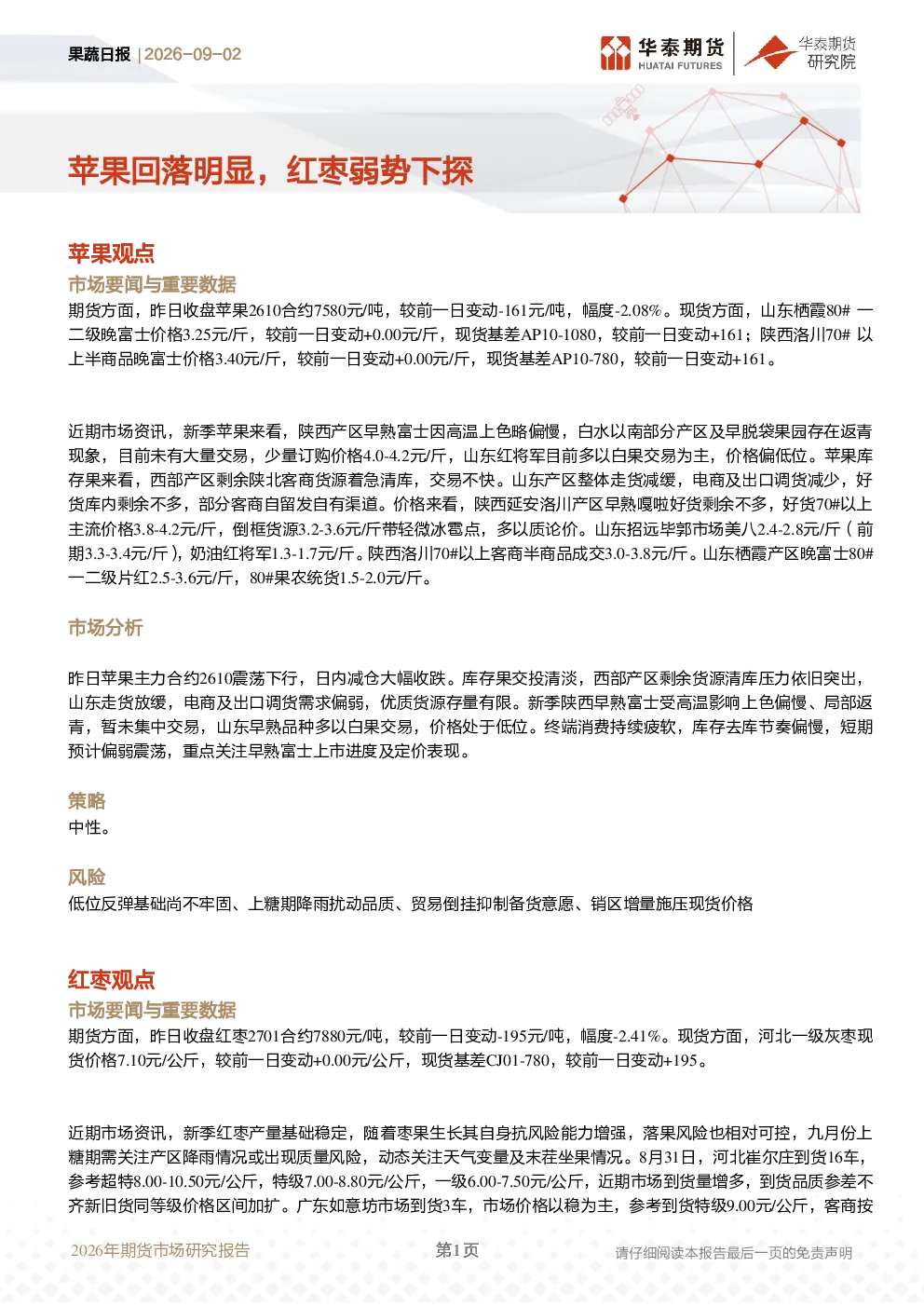 果蔬日报 | 2026-09-02

华泰期货 HUATAI FUTURES

华泰期货 研究院

苹果回落明显，红枣弱势下探

苹果观点

市场要闻与重要数据

期货方面，昨日收盘苹果2610合约7580元/吨，较前一日变动-161元/吨，幅度-2.08%。现货方面，山东栖霞80# 一二级晚富士价格3.25元/斤，较前一日变动+0.00元/斤，现货基差AP10-1080，较前一日变动+161；陕西洛川70# 以上半商品晚富士价格3.40元/斤，较前一日变动+0.00元/斤，现货基差AP10-780，较前一日变动+161。

近期市场资讯，新季苹果来看，陕西产区早熟富士因高温上色略偏慢，白水以南部分产区及早脱袋果园存在返青现象，目前未有大量交易，少量订购价格4.0-4.2元/斤，山东红将军目前多以白果交易为主，价格偏低位。苹果库存果来看，西部产区剩余陕北客商货源着急清库，交易不快。山东产区整体走货减缓，电商及出口调货减少，好货库内剩余不多，部分客商自留发自有渠道。价格来看，陕西延安洛川产区早熟嘎啦好货剩余不多，好货70#以上主流价格3.8-4.2元/斤，倒框货源3.2-3.6元/斤带轻微冰雹点，多以质论价。山东招远毕郭市场美八2.4-2.8元/斤（前期3.3-3.4元/斤），奶油红将军1.3-1.7元/斤。陕西洛川70#以上客商半商品成交3.0-3.8元/斤。山东栖霞产区晚富士80#一二级片红2.5-3.6元/斤，80#果农统货1.5-2.0元/斤。

市场分析

昨日苹果主力合约2610震荡下行，日内减仓大幅收跌。库存果交投清淡，西部产区剩余货源清库压力依旧突出，山东走货放缓，电商及出口调货需求偏弱，优质货源存量有限。新季陕西早熟富士受高温影响上色偏慢、局部返青，暂未集中交易，山东早熟品种多以白果交易，价格处于低位。终端消费持续疲软，库存去库节奏偏慢，短期预计偏弱震荡，重点关注早熟富士上市进度及定价表现。

策略

中性。

风险

低位反弹基础尚不牢固、上糖期降雨扰动品质、贸易倒挂抑制备货意愿、销区增量施压现货价格

红枣观点

市场要闻与重要数据

期货方面，昨日收盘红枣2701合约7880元/吨，较前一日变动-195元/吨，幅度-2.41%。现货方面，河北一级灰枣现货价格7.10元/公斤，较前一日变动+0.00元/公斤，现货基差CJ01-780，较前一日变动+195。

近期市场资讯，新季红枣产量基础稳定，随着枣果生长其自身抗风险能力增强，落果风险也相对可控，九月份上糖期需关注产区降雨情况或出现质量风险，动态关注天气变量及末茬坐果情况。8月31日，河北崔尔庄到货16车，参考超特8.00-10.50元/公斤，特级7.00-8.80元/公斤，一级6.00-7.50元/公斤，近期市场到货量增多，到货品质参差不齐新旧货同等级价格区间加扩。广东如意坊市场到货3车，市场价格以稳为主，参考到货特级9.00元/公斤，客商按

2026年期货市场研究报告

第1页

请仔细阅读本报告最后一页的免责声明